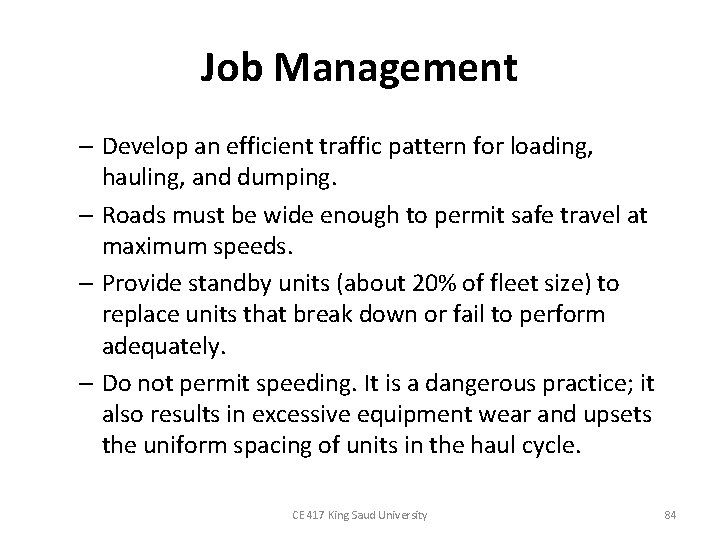 Job Management

– Develop an efficient traffic pattern for loading, hauling, and dumping.

– Roads must be wide enough to permit safe travel at maximum speeds.

– Provide standby units (about 20% of fleet size) to replace units that break down or fail to perform adequately.

– Do not permit speeding. It is a dangerous practice; it also results in excessive equipment wear and upsets the uniform spacing of units in the haul cycle.

CE 417 King Saud University

84